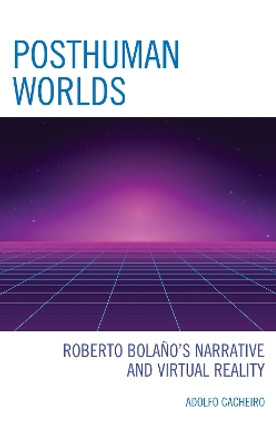 POSTHUMAN WORLDS

ROBERTO BOLAÑO'S NARRATIVE AND VIRTUAL REALITY

ADOLFO CACHEIRO